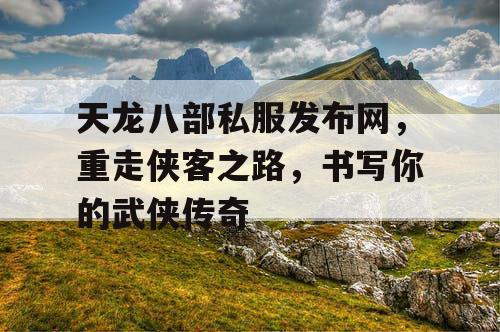 天龙八部私服发布网，重走侠客之路，书写你的武侠传奇